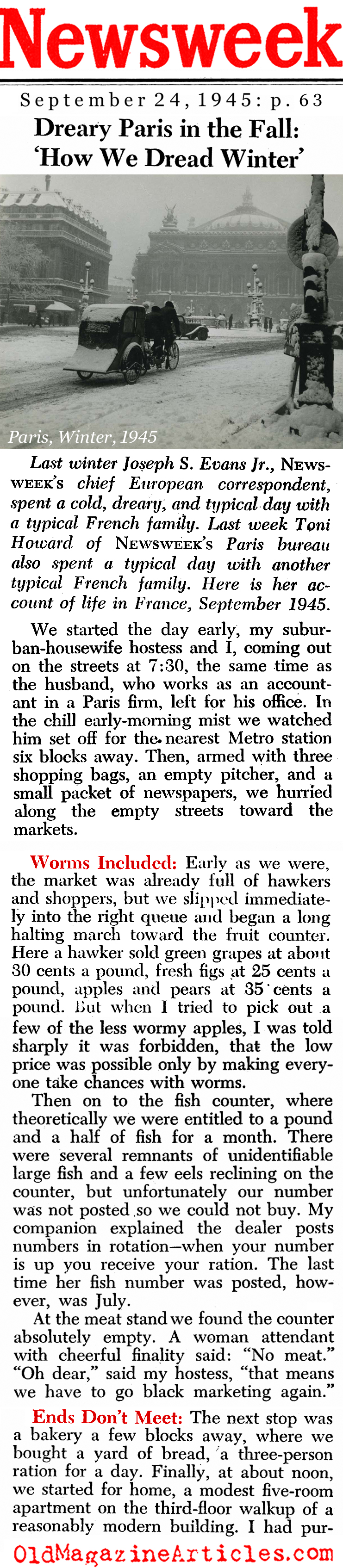 Newsweek

September 24, 1945: p. 63

Dreary Paris in the Fall: 'How We Dread Winter'

Paris, Winter, 1945

Last winter Joseph S. Evans Jr., NEWSWEEK's chief European correspondent, spent a cold, dreary, and typical day with a typical French family. Last week Toni Howard of NEWSWEEK's Paris bureau also spent a typical day with another typical French family. Here is her account of life in France, September 1945.

We started the day early, my suburban-housewife hostess and I, coming out on the streets at 7:30, the same time as the husband, who works as an accountant in a Paris firm, left for his office. In the chill early-morning mist we watched him set off for the nearest Metro station six blocks away. Then, armed with three shopping bags, an empty pitcher, and a small packet of newspapers, we hurried along the empty streets toward the markets.

Worms Included: Early as we were, the market was already full of hawkers and shoppers, but we slipped immediately into the right queue and began a long halting march toward the fruit counter. Here a hawker sold green grapes at about 30 cents a pound, fresh figs at 25 cents a pound, apples and pears at 35 cents a pound. But when I tried to pick out a few of the less wormy apples, I was told sharply it was forbidden, that the low price was possible only by making everyone take chances with worms.

Then on to the fish counter, where theoretically we were entitled to a pound and a half of fish for a month. There were several remnants of unidentifiable large fish and a few eels reclining on the counter, but unfortunately our number was not posted so we could not buy. My companion explained the dealer posts numbers in rotation—when your number is up you receive your ration. The last time her fish number was posted, however, was July.

At the meat stand we found the counter absolutely empty. A woman attendant with cheerful finality said: "No meat." "Oh dear," said my hostess, "that means we have to go black marketing again."

Ends Don't Meet: The next stop was a bakery a few blocks away, where we bought a yard of bread, a three-person ration for a day. Finally, at about noon, we started for home, a modest five-room apartment on the third-floor walkup of a reasonably modern building. I had pur-

OldMagazineArticles.com